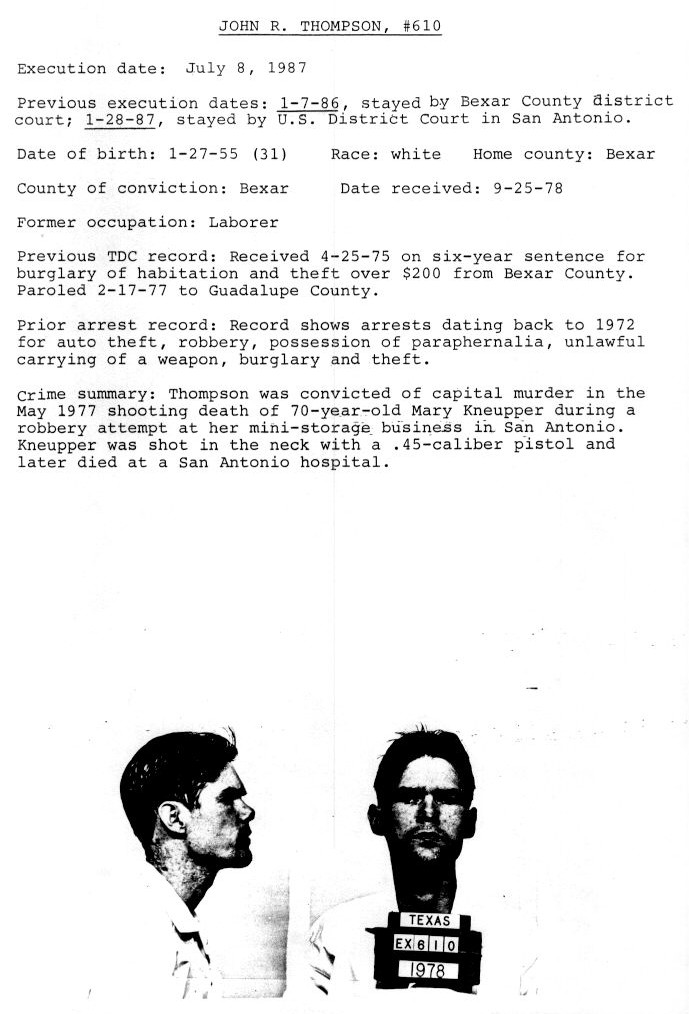 JOHN R. THOMPSON, #610

Execution date: July 8, 1987

Previous execution dates: 1-7-86, stayed by Bexar County district court; 1-28-87, stayed by U.S. District Court in San Antonio.

Date of birth: 1-27-55 (31) Race: white Home county: Bexar

County of conviction: Bexar Date received: 9-25-78

Former occupation: Laborer

Previous TDC record: Received 4-25-75 on six-year sentence for burglary of habitation and theft over $200 from Bexar County. Paroled 2-17-77 to Guadalupe County.

Prior arrest record: Record shows arrests dating back to 1972 for auto theft, robbery, possession of paraphernalia, unlawful carrying of a weapon, burglary and theft.

Crime summary: Thompson was convicted of capital murder in the May 1977 shooting death of 70-year-old Mary Kneupper during a robbery attempt at her mini-storage business in San Antonio. Kneupper was shot in the neck with a .45-caliber pistol and later died at a San Antonio hospital.

TEXAS
EX 610
1978